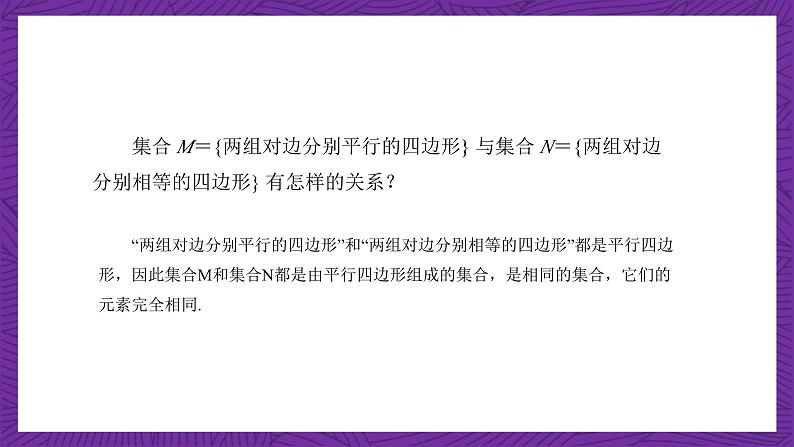 集合 $M=\{$两组对边分别平行的四边形$\}$ 与集合 $N=\{$两组对边分别相等的四边形$\}$ 有怎样的关系？

“两组对边分别平行的四边形”和“两组对边分别相等的四边形”都是平行四边形，因此集合M和集合N都是由平行四边形组成的集合，是相同的集合，它们的元素完全相同.